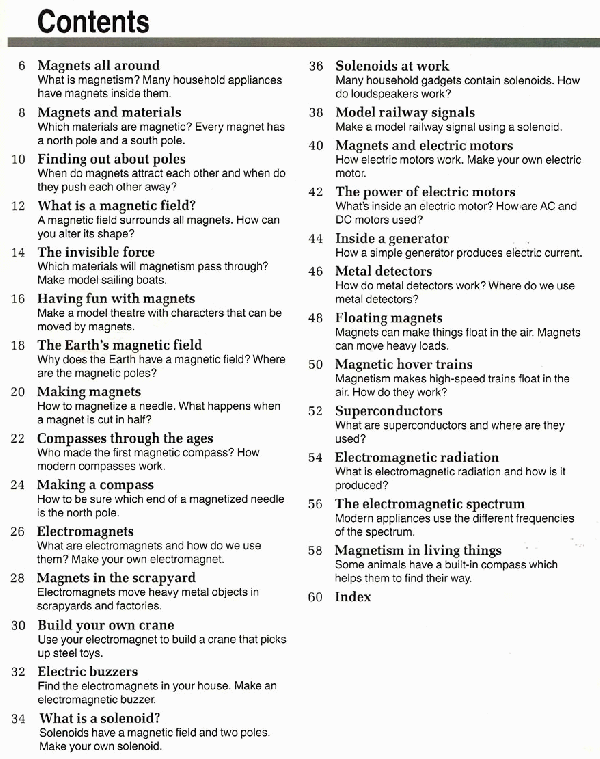 Contents

6 Magnets all around
What is magnetism? Many household appliances have magnets inside them.

8 Magnets and materials
Which materials are magnetic? Every magnet has a north pole and a south pole.

10 Finding out about poles
When do magnets attract each other and when do they push each other away?

12 What is a magnetic field?
A magnetic field surrounds all magnets. How can you alter its shape?

14 The invisible force
Which materials will magnetism pass through? Make model sailing boats.

16 Having fun with magnets
Make a model theatre with characters that can be moved by magnets.

18 The Earth's magnetic field
Why does the Earth have a magnetic field? Where are the magnetic poles?

20 Making magnets
How to magnetize a needle. What happens when a magnet is cut in half?

22 Compasses through the ages
Who made the first magnetic compass? How modern compasses work.

24 Making a compass
How to be sure which end of a magnetized needle is the north pole.

26 Electromagnets
What are electromagnets and how do we use them? Make your own electromagnet.

28 Magnets in the scrapyard
Electromagnets move heavy metal objects in scrapyards and factories.

30 Build your own crane
Use your electromagnet to build a crane that picks up steel toys.

32 Electric buzzers
Find the electromagnets in your house. Make an electromagnetic buzzer.

34 What is a solenoid?
Solenoids have a magnetic field and two poles. Make your own solenoid.

36 Solenoids at work
Many household gadgets contain solenoids. How do loudspeakers work?

38 Model railway signals
Make a model railway signal using a solenoid.

40 Magnets and electric motors
How electric motors work. Make your own electric motor.

42 The power of electric motors
What's inside an electric motor? How are AC and DC motors used?

44 Inside a generator
How a simple generator produces electric current.

46 Metal detectors
How do metal detectors work? Where do we use metal detectors?

48 Floating magnets
Magnets can make things float in the air. Magnets can move heavy loads.

50 Magnetic hover trains
Magnetism makes high-speed trains float in the air. How do they work?

52 Superconductors
What are superconductors and where are they used?

54 Electromagnetic radiation
What is electromagnetic radiation and how is it produced?

56 The electromagnetic spectrum
Modern appliances use the different frequencies of the spectrum.

58 Magnetism in living things
Some animals have a built-in compass which helps them to find their way.

60 Index